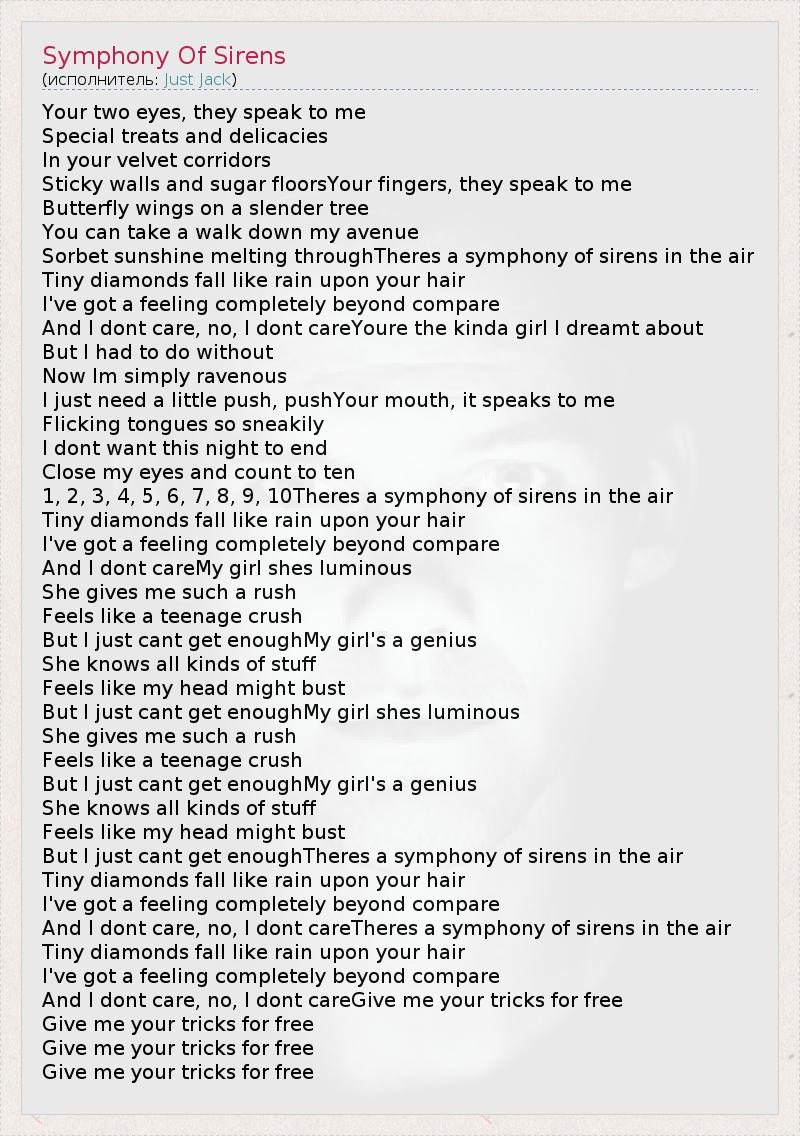 Symphony Of Sirens
(исполнитель: Just Jack)

Your two eyes, they speak to me
Special treats and delicacies
In your velvet corridors
Sticky walls and sugar floorsYour fingers, they speak to me
Butterfly wings on a slender tree
You can take a walk down my avenue
Sorbet sunshine melting throughTheres a symphony of sirens in the air
Tiny diamonds fall like rain upon your hair
I've got a feeling completely beyond compare
And I dont care, no, I dont careYoure the kinda girl I dreamt about
But I had to do without
Now Im simply ravenous
I just need a little push, pushYour mouth, it speaks to me
Flicking tongues so sneakily
I dont want this night to end
Close my eyes and count to ten
1, 2, 3, 4, 5, 6, 7, 8, 9, 10Theres a symphony of sirens in the air
Tiny diamonds fall like rain upon your hair
I've got a feeling completely beyond compare
And I dont careMy girl shes luminous
She gives me such a rush
Feels like a teenage crush
But I just cant get enoughMy girl's a genius
She knows all kinds of stuff
Feels like my head might bust
But I just cant get enoughMy girl shes luminous
She gives me such a rush
Feels like a teenage crush
But I just cant get enoughMy girl's a genius
She knows all kinds of stuff
Feels like my head might bust
But I just cant get enoughTheres a symphony of sirens in the air
Tiny diamonds fall like rain upon your hair
I've got a feeling completely beyond compare
And I dont care, no, I dont careTheres a symphony of sirens in the air
Tiny diamonds fall like rain upon your hair
I've got a feeling completely beyond compare
And I dont care, no, I dont careGive me your tricks for free
Give me your tricks for free
Give me your tricks for free
Give me your tricks for free